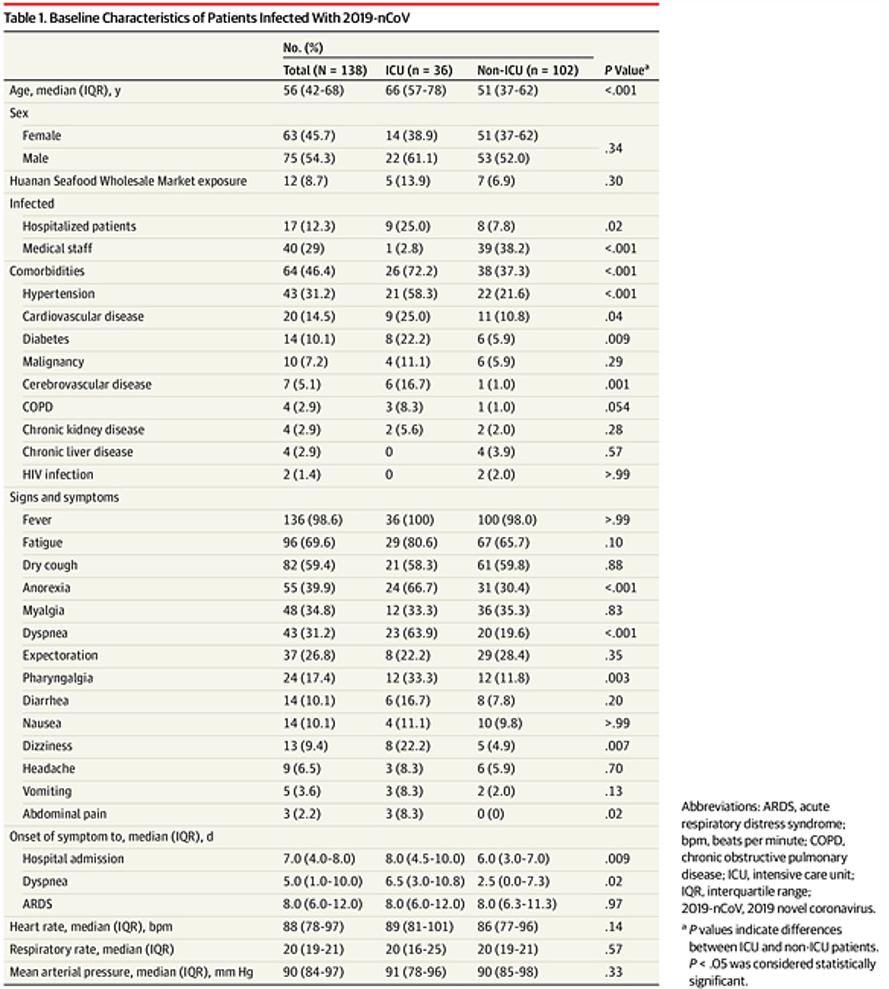 Table 1. Baseline Characteristics of Patients Infected With 2019-nCoV

| | No. (%) | | | |
|---|---|---|---|---|
| | Total (N = 138) | ICU (n = 36) | Non-ICU (n = 102) | P Value$^a$ |
| Age, median (IQR), y | 56 (42-68) | 66 (57-78) | 51 (37-62) | <.001 |
| Sex | | | | |
| Female | 63 (45.7) | 14 (38.9) | 51 (37-62) | .34 |
| Male | 75 (54.3) | 22 (61.1) | 53 (52.0) | |
| Huanan Seafood Wholesale Market exposure | 12 (8.7) | 5 (13.9) | 7 (6.9) | .30 |
| Infected | | | | |
| Hospitalized patients | 17 (12.3) | 9 (25.0) | 8 (7.8) | .02 |
| Medical staff | 40 (29) | 1 (2.8) | 39 (38.2) | <.001 |
| Comorbidities | 64 (46.4) | 26 (72.2) | 38 (37.3) | <.001 |
| Hypertension | 43 (31.2) | 21 (58.3) | 22 (21.6) | <.001 |
| Cardiovascular disease | 20 (14.5) | 9 (25.0) | 11 (10.8) | .04 |
| Diabetes | 14 (10.1) | 8 (22.2) | 6 (5.9) | .009 |
| Malignancy | 10 (7.2) | 4 (11.1) | 6 (5.9) | .29 |
| Cerebrovascular disease | 7 (5.1) | 6 (16.7) | 1 (1.0) | .001 |
| COPD | 4 (2.9) | 3 (8.3) | 1 (1.0) | .054 |
| Chronic kidney disease | 4 (2.9) | 2 (5.6) | 2 (2.0) | .28 |
| Chronic liver disease | 4 (2.9) | 0 | 4 (3.9) | .57 |
| HIV infection | 2 (1.4) | 0 | 2 (2.0) | >.99 |
| Signs and symptoms | | | | |
| Fever | 136 (98.6) | 36 (100) | 100 (98.0) | >.99 |
| Fatigue | 96 (69.6) | 29 (80.6) | 67 (65.7) | .10 |
| Dry cough | 82 (59.4) | 21 (58.3) | 61 (59.8) | .88 |
| Anorexia | 55 (39.9) | 24 (66.7) | 31 (30.4) | <.001 |
| Myalgia | 48 (34.8) | 12 (33.3) | 36 (35.3) | .83 |
| Dyspnea | 43 (31.2) | 23 (63.9) | 20 (19.6) | <.001 |
| Expectoration | 37 (26.8) | 8 (22.2) | 29 (28.4) | .35 |
| Pharyngalgia | 24 (17.4) | 12 (33.3) | 12 (11.8) | .003 |
| Diarrhea | 14 (10.1) | 6 (16.7) | 8 (7.8) | .20 |
| Nausea | 14 (10.1) | 4 (11.1) | 10 (9.8) | >.99 |
| Dizziness | 13 (9.4) | 8 (22.2) | 5 (4.9) | .007 |
| Headache | 9 (6.5) | 3 (8.3) | 6 (5.9) | .70 |
| Vomiting | 5 (3.6) | 3 (8.3) | 2 (2.0) | .13 |
| Abdominal pain | 3 (2.2) | 3 (8.3) | 0 (0) | .02 |
| Onset of symptom to, median (IQR), d | | | | |
| Hospital admission | 7.0 (4.0-8.0) | 8.0 (4.5-10.0) | 6.0 (3.0-7.0) | .009 |
| Dyspnea | 5.0 (1.0-10.0) | 6.5 (3.0-10.8) | 2.5 (0.0-7.3) | .02 |
| ARDS | 8.0 (6.0-12.0) | 8.0 (6.0-12.0) | 8.0 (6.3-11.3) | .97 |
| Heart rate, median (IQR), bpm | 88 (78-97) | 89 (81-101) | 86 (77-96) | .14 |
| Respiratory rate, median (IQR) | 20 (19-21) | 20 (16-25) | 20 (19-21) | .57 |
| Mean arterial pressure, median (IQR), mm Hg | 90 (84-97) | 91 (78-96) | 90 (85-98) | .33 |

Abbreviations: ARDS, acute respiratory distress syndrome; bpm, beats per minute; COPD, chronic obstructive pulmonary disease; ICU, intensive care unit; IQR, interquartile range; 2019-nCoV, 2019 novel coronavirus.

$^a$ P values indicate differences between ICU and non-ICU patients. P < .05 was considered statistically significant.